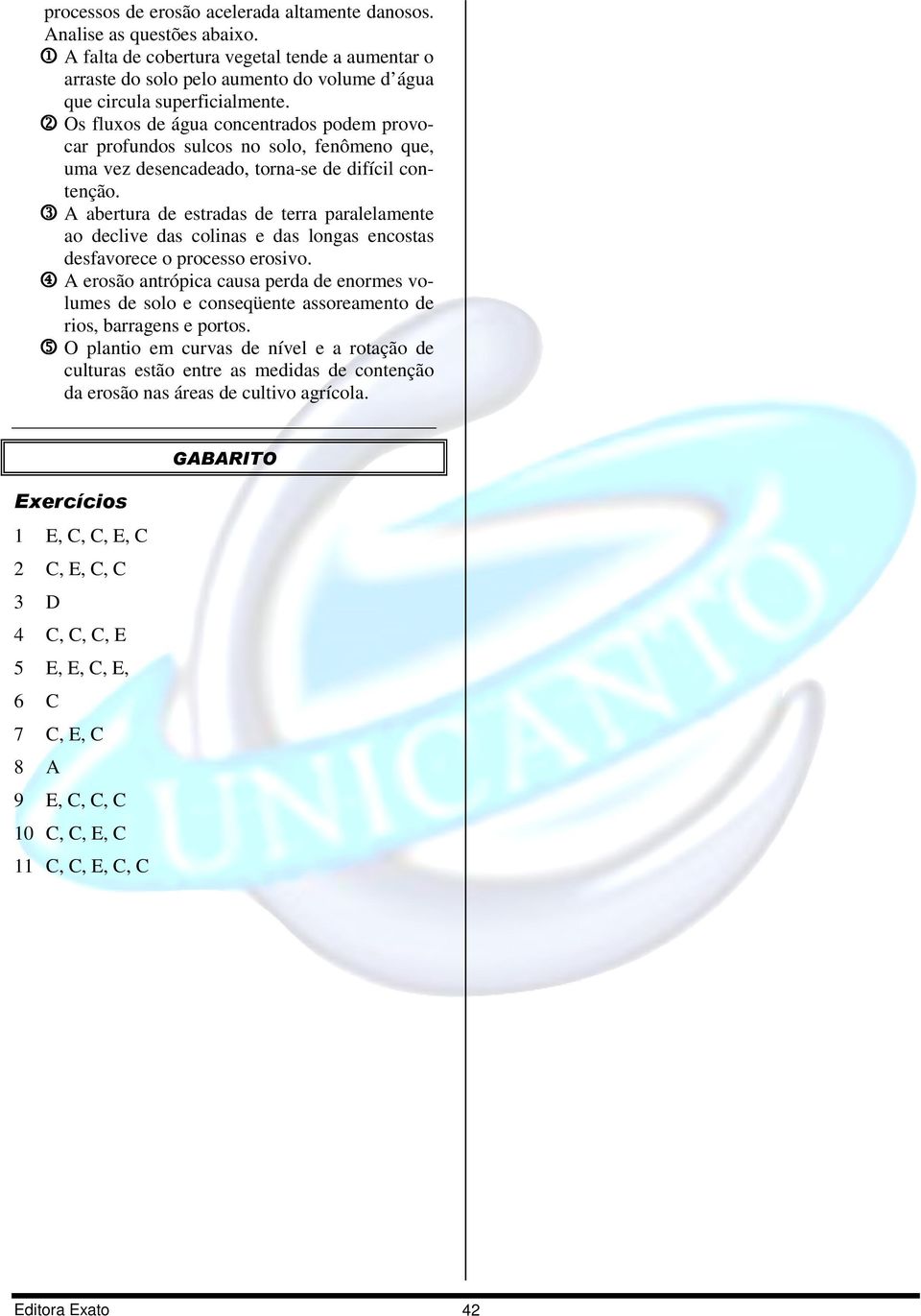 processos de erosão acelerada altamente danosos. Analise as questões abaixo.

① A falta de cobertura vegetal tende a aumentar o arraste do solo pelo aumento do volume d'água que circula superficialmente.

② Os fluxos de água concentrados podem provocar profundos sulcos no solo, fenômeno que, uma vez desencadeado, torna-se de difícil contenção.

③ A abertura de estradas de terra paralelamente ao declive das colinas e das longas encostas desfavorece o processo erosivo.

④ A erosão antrópica causa perda de enormes volumes de solo e conseqüente assoreamento de rios, barragens e portos.

⑤ O plantio em curvas de nível e a rotação de culturas estão entre as medidas de contenção da erosão nas áreas de cultivo agrícola.

GABARITO

Exercícios

1 E, C, C, E, C

2 C, E, C, C

3 D

4 C, C, C, E

5 E, E, C, E,

6 C

7 C, E, C

8 A

9 E, C, C, C

10 C, C, E, C

11 C, C, E, C, C

UNICANTO

Editora Exato 42